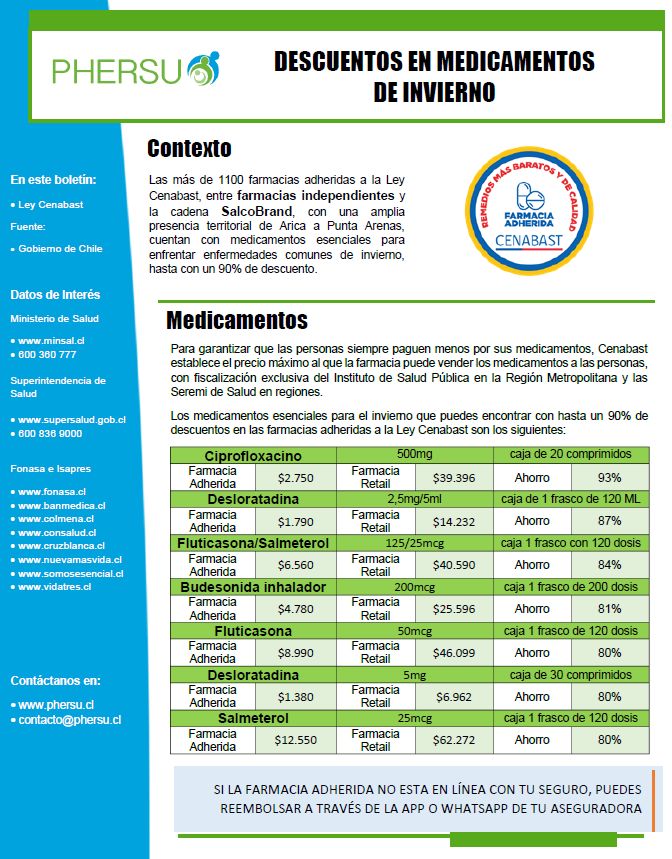 PHERSU

DESCUENTOS EN MEDICAMENTOS DE INVIERNO

En este boletín:

• Ley Cenabast

Fuente:

• Gobierno de Chile

Datos de Interés

Ministerio de Salud

• www.minsal.cl
• 600 360 777

Superintendencia de Salud

• www.supersalud.gob.cl
• 600 836 9000

Fonasa e Isapres

• www.fonasa.cl
• www.banmedica.cl
• www.colmena.cl
• www.consalud.cl
• www.cruzblanca.cl
• www.nuevamasvida.cl
• www.somosesencial.cl
• www.vidatres.cl

Contáctanos en:

• www.phersu.cl
• contacto@phersu.cl

Contexto

Las más de 1100 farmacias adheridas a la Ley Cenabast, entre farmacias independientes y la cadena SalcoBrand, con una amplia presencia territorial de Arica a Punta Arenas, cuentan con medicamentos esenciales para enfrentar enfermedades comunes de invierno, hasta con un 90% de descuento.

REMEDIOS MÁS BARATOS Y DE CALIDAD
FARMACIA ADHERIDA
CENABAST

Medicamentos

Para garantizar que las personas siempre paguen menos por sus medicamentos, Cenabast establece el precio máximo al que la farmacia puede vender los medicamentos a las personas, con fiscalización exclusiva del Instituto de Salud Pública en la Región Metropolitana y las Seremi de Salud en regiones.

Los medicamentos esenciales para el invierno que puedes encontrar con hasta un 90% de descuentos en las farmacias adheridas a la Ley Cenabast son los siguientes:

| Ciprofloxacino | | 500mg | | caja de 20 comprimidos | |
|---|---|---|---|---|---|
| Farmacia Adherida | $2.750 | Farmacia Retail | $39.396 | Ahorro | 93% |
| Desloratadina | | 2,5mg/5ml | | caja de 1 frasco de 120 ML | |
| Farmacia Adherida | $1.790 | Farmacia Retail | $14.232 | Ahorro | 87% |
| Fluticasona/Salmeterol | | 125/25mcg | | caja 1 frasco con 120 dosis | |
| Farmacia Adherida | $6.560 | Farmacia Retail | $40.590 | Ahorro | 84% |
| Budesonida inhalador | | 200mcg | | caja 1 frasco de 200 dosis | |
| Farmacia Adherida | $4.780 | Farmacia Retail | $25.596 | Ahorro | 81% |
| Fluticasona | | 50mcg | | caja 1 frasco de 120 dosis | |
| Farmacia Adherida | $8.990 | Farmacia Retail | $46.099 | Ahorro | 80% |
| Desloratadina | | 5mg | | caja de 30 comprimidos | |
| Farmacia Adherida | $1.380 | Farmacia Retail | $6.962 | Ahorro | 80% |
| Salmeterol | | 25mcg | | caja 1 frasco de 120 dosis | |
| Farmacia Adherida | $12.550 | Farmacia Retail | $62.272 | Ahorro | 80% |

SI LA FARMACIA ADHERIDA NO ESTA EN LÍNEA CON TU SEGURO, PUEDES REEMBOLSAR A TRAVÉS DE LA APP O WHATSAPP DE TU ASEGURADORA